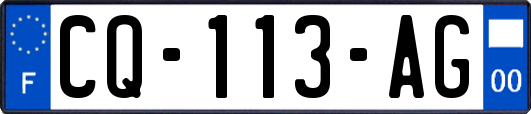 F

CQ-113-AG

00